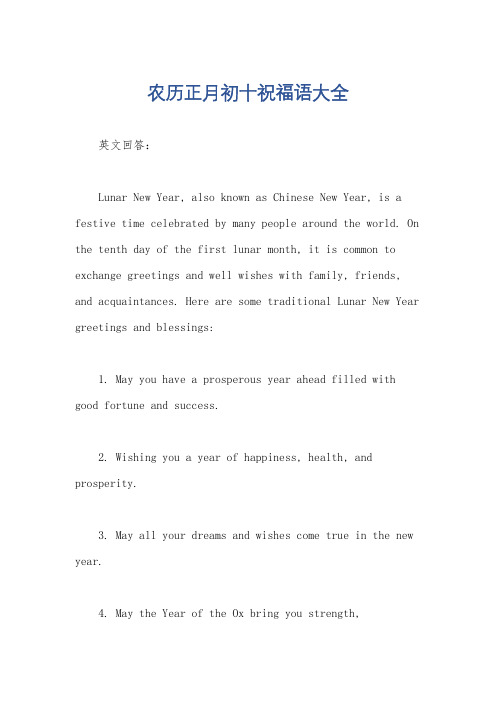 农历正月初十祝福语大全

英文回答：

Lunar New Year, also known as Chinese New Year, is a festive time celebrated by many people around the world. On the tenth day of the first lunar month, it is common to exchange greetings and well wishes with family, friends, and acquaintances. Here are some traditional Lunar New Year greetings and blessings:

1. May you have a prosperous year ahead filled with good fortune and success.

2. Wishing you a year of happiness, health, and prosperity.

3. May all your dreams and wishes come true in the new year.

4. May the Year of the Ox bring you strength,